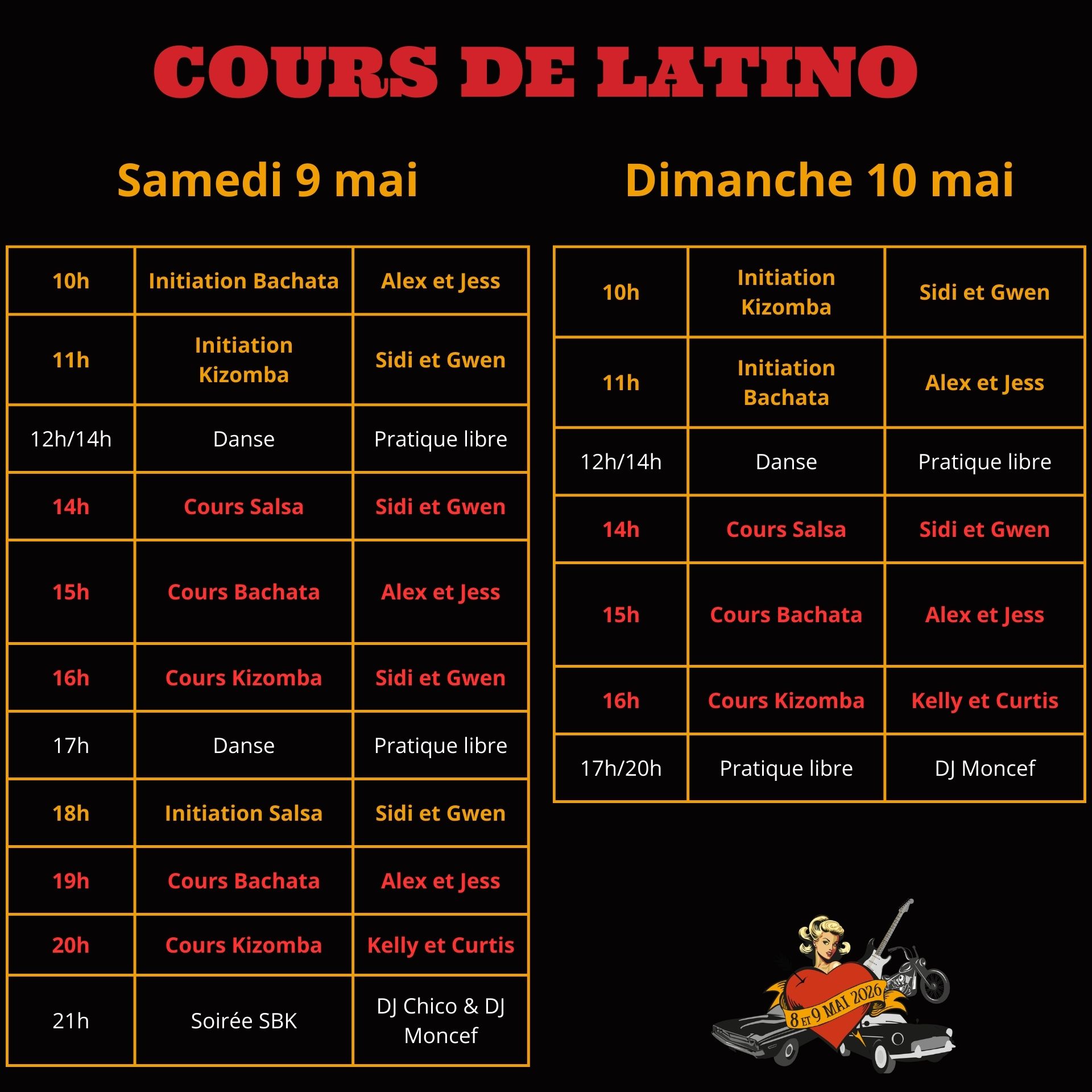 COURS DE LATINO

Samedi 9 mai

| 10h | Initiation Bachata | Alex et Jess |
|---|---|---|
| 11h | Initiation Kizomba | Sidi et Gwen |
| 12h/14h | Danse | Pratique libre |
| 14h | Cours Salsa | Sidi et Gwen |
| 15h | Cours Bachata | Alex et Jess |
| 16h | Cours Kizomba | Sidi et Gwen |
| 17h | Danse | Pratique libre |
| 18h | Initiation Salsa | Sidi et Gwen |
| 19h | Cours Bachata | Alex et Jess |
| 20h | Cours Kizomba | Kelly et Curtis |
| 21h | Soirée SBK | DJ Chico & DJ Moncef |

Dimanche 10 mai

| 10h | Initiation Kizomba | Sidi et Gwen |
|---|---|---|
| 11h | Initiation Bachata | Alex et Jess |
| 12h/14h | Danse | Pratique libre |
| 14h | Cours Salsa | Sidi et Gwen |
| 15h | Cours Bachata | Alex et Jess |
| 16h | Cours Kizomba | Kelly et Curtis |
| 17h/20h | Pratique libre | DJ Moncef |

8 ET 9 MAI 2026